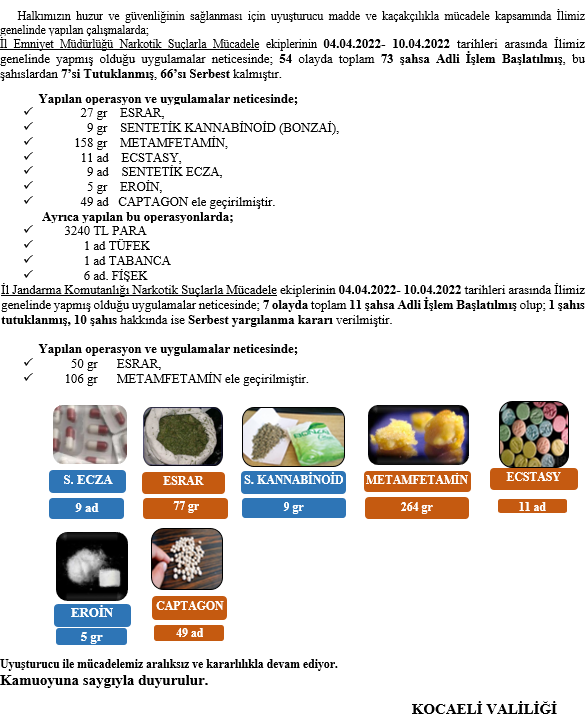 Halkımızın huzur ve güvenliğinin sağlanması için uyuşturucu madde ve kaçakçılıkla mücadele kapsamında İlimiz genelinde yapılan çalışmalarda;
İl Emniyet Müdürlüğü Narkotik Suçlarla Mücadele ekiplerinin 04.04.2022- 10.04.2022 tarihleri arasında İlimiz genelinde yapmış olduğu uygulamalar neticesinde; 54 olayda toplam 73 şahsa Adli İşlem Başlatılmış, bu şahıslardan 7'si Tutuklanmış, 66'sı Serbest kalmıştır.

Yapılan operasyon ve uygulamalar neticesinde;
✓ 27 gr ESRAR,
✓ 9 gr SENTETİK KANNABİNOİD (BONZAİ),
✓ 158 gr METAMFETAMİN,
✓ 11 ad ECSTASY,
✓ 9 ad SENTETİK ECZA,
✓ 5 gr EROİN,
✓ 49 ad CAPTAGON ele geçirilmiştir.
Ayrıca yapılan bu operasyonlarda;
✓ 3240 TL PARA
✓ 1 ad TÜFEK
✓ 1 ad TABANCA
✓ 6 ad. FİŞEK
İl Jandarma Komutanlığı Narkotik Suçlarla Mücadele ekiplerinin 04.04.2022- 10.04.2022 tarihleri arasında İlimiz genelinde yapmış olduğu uygulamalar neticesinde; 7 olayda toplam 11 şahsa Adli İşlem Başlatılmış olup; 1 şahıs tutuklanmış, 10 şahıs hakkında ise Serbest yargılanma kararı verilmiştir.

Yapılan operasyon ve uygulamalar neticesinde;
✓ 50 gr ESRAR,
✓ 106 gr METAMFETAMİN ele geçirilmiştir.

S. ECZA
9 ad
ESRAR
77 gr
S. KANNABİNOİD
9 gr
METAMFETAMİN
264 gr
ECSTASY
11 ad
EROİN
5 gr
CAPTAGON
49 ad

Uyuşturucu ile mücadelemiz aralıksız ve kararlılıkla devam ediyor.
Kamuoyuna saygıyla duyurulur.

KOCAELİ VALİLİĞİ